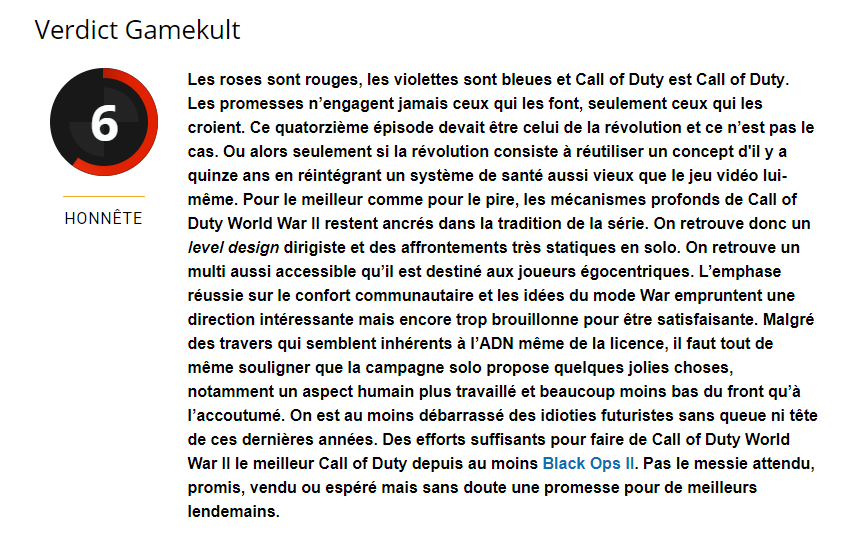 Verdict Gamekult

6

HONNÊTE

Les roses sont rouges, les violettes sont bleues et Call of Duty est Call of Duty. Les promesses n'engagent jamais ceux qui les font, seulement ceux qui les croient. Ce quatorzième épisode devait être celui de la révolution et ce n'est pas le cas. Ou alors seulement si la révolution consiste à réutiliser un concept d'il y a quinze ans en réintégrant un système de santé aussi vieux que le jeu vidéo lui-même. Pour le meilleur comme pour le pire, les mécanismes profonds de Call of Duty World War II restent ancrés dans la tradition de la série. On retrouve donc un level design dirigiste et des affrontements très statiques en solo. On retrouve un multi aussi accessible qu'il est destiné aux joueurs égocentriques. L'emphase réussie sur le confort communautaire et les idées du mode War empruntent une direction intéressante mais encore trop brouillonne pour être satisfaisante. Malgré des travers qui semblent inhérents à l'ADN même de la licence, il faut tout de même souligner que la campagne solo propose quelques jolies choses, notamment un aspect humain plus travaillé et beaucoup moins bas du front qu'à l'accoutumé. On est au moins débarrassé des idioties futuristes sans queue ni tête de ces dernières années. Des efforts suffisants pour faire de Call of Duty World War II le meilleur Call of Duty depuis au moins Black Ops II. Pas le messie attendu, promis, vendu ou espéré mais sans doute une promesse pour de meilleurs lendemains.